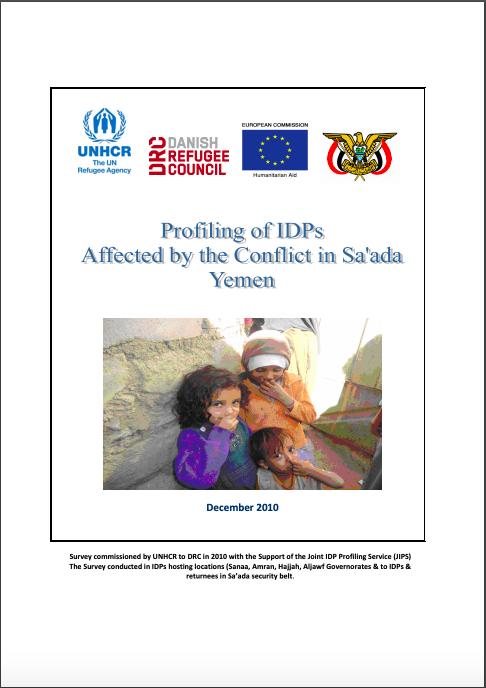 UNHCR
The UN Refugee Agency

DRC DANISH REFUGEE COUNCIL

EUROPEAN COMMISSION
Humanitarian Aid

Profiling of IDPs
Affected by the Conflict in Sa'ada
Yemen

December 2010

Survey commissioned by UNHCR to DRC in 2010 with the Support of the Joint IDP Profiling Service (JIPS)
The Survey conducted in IDPs hosting locations (Sanaa, Amran, Hajjah, Aljawf Governorates & to IDPs & returnees in Sa'ada security belt.